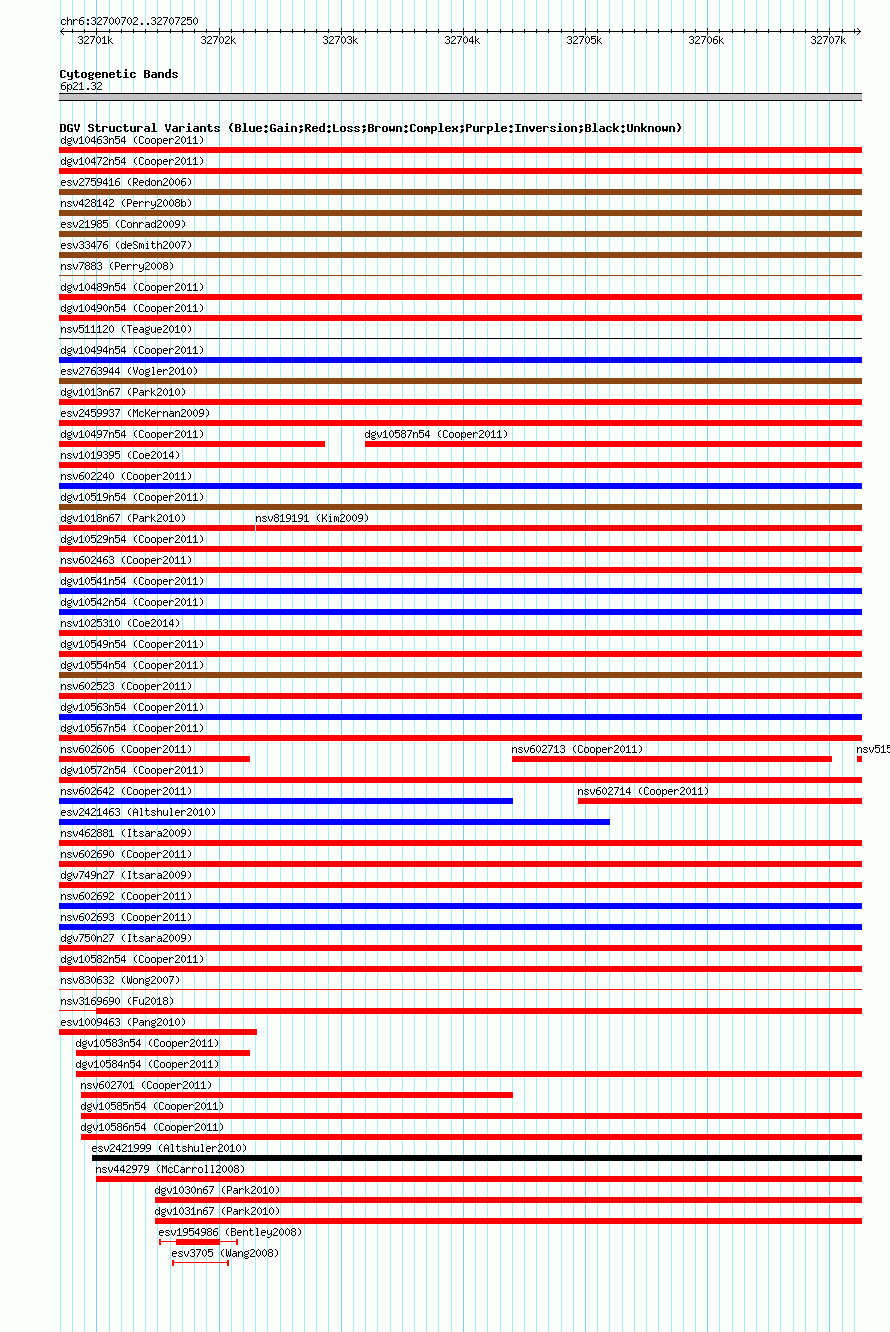 chr6:32700702..32707250

32701k 32702k 32703k 32704k 32705k 32706k 32707k

Cytogenetic Bands
6p21.32

DGV Structural Variants (Blue:Gain;Red:Loss;Brown:Complex;Purple:Inversion;Black:Unknown)
dgv10463n54 (Cooper2011)
dgv10472n54 (Cooper2011)
esv2759416 (Redon2006)
nsv428142 (Perry2008b)
esv21985 (Conrad2009)
esv33476 (deSmith2007)
nsv7883 (Perry2008)
dgv10489n54 (Cooper2011)
dgv10490n54 (Cooper2011)
nsv511120 (Teague2010)
dgv10494n54 (Cooper2011)
esv2763944 (Vogler2010)
dgv1013n67 (Park2010)
esv2459937 (McKernan2009)
dgv10497n54 (Cooper2011)
dgv10587n54 (Cooper2011)
nsv1019395 (Coe2014)
nsv602240 (Cooper2011)
dgv10519n54 (Cooper2011)
dgv1018n67 (Park2010)
nsv819191 (Kim2009)
dgv10529n54 (Cooper2011)
nsv602463 (Cooper2011)
dgv10541n54 (Cooper2011)
dgv10542n54 (Cooper2011)
nsv1025310 (Coe2014)
dgv10549n54 (Cooper2011)
dgv10554n54 (Cooper2011)
nsv602523 (Cooper2011)
dgv10563n54 (Cooper2011)
dgv10567n54 (Cooper2011)
nsv602606 (Cooper2011)
nsv602713 (Cooper2011)
nsv515
dgv10572n54 (Cooper2011)
nsv602642 (Cooper2011)
nsv602714 (Cooper2011)
esv2421463 (Altshuler2010)
nsv462881 (Itsara2009)
nsv602690 (Cooper2011)
dgv749n27 (Itsara2009)
nsv602692 (Cooper2011)
nsv602693 (Cooper2011)
dgv750n27 (Itsara2009)
dgv10582n54 (Cooper2011)
nsv830632 (Wong2007)
nsv3169690 (Fu2018)
esv1009463 (Pang2010)
dgv10583n54 (Cooper2011)
dgv10584n54 (Cooper2011)
nsv602701 (Cooper2011)
dgv10585n54 (Cooper2011)
dgv10586n54 (Cooper2011)
esv2421999 (Altshuler2010)
nsv442979 (McCarroll2008)
dgv1030n67 (Park2010)
dgv1031n67 (Park2010)
esv1954986 (Bentley2008)
esv3705 (Wang2008)